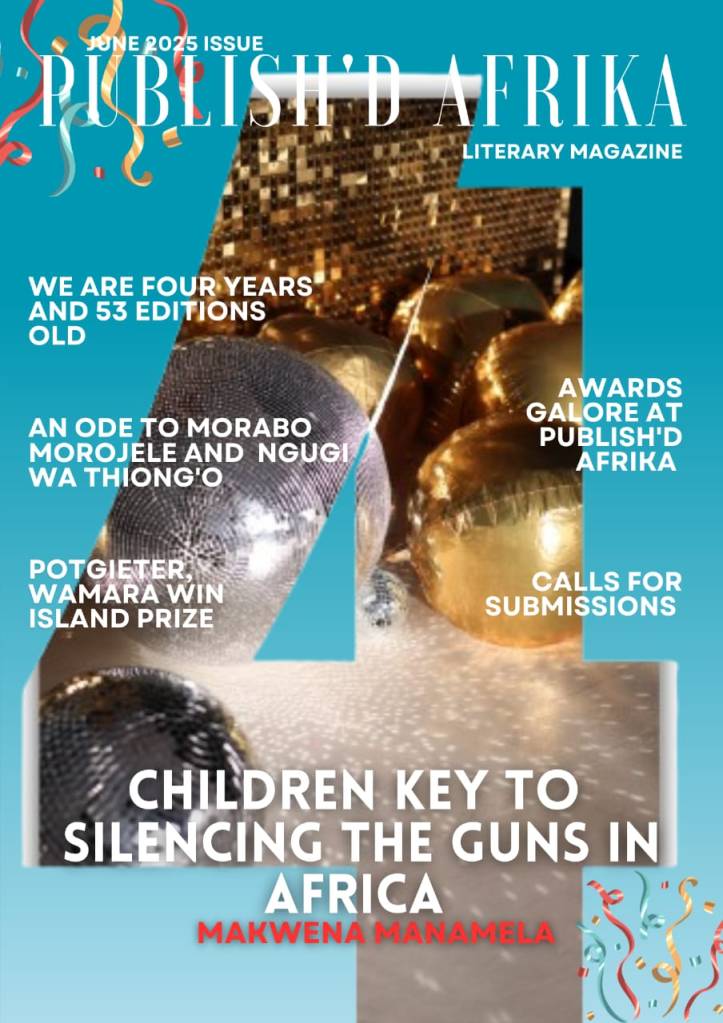 JUNE 2025 ISSUE
PUBLISH'D AFRIKA
LITERARY MAGAZINE

WE ARE FOUR YEARS AND 53 EDITIONS OLD

AN ODE TO MORABO MOROJELE AND NGUGI WA THIONG'O

POTGIETER, WAMARA WIN ISLAND PRIZE

AWARDS GALORE AT PUBLISH'D AFRIKA

CALLS FOR SUBMISSIONS

CHILDREN KEY TO SILENCING THE GUNS IN AFRICA
MAKWENA MANAMELA